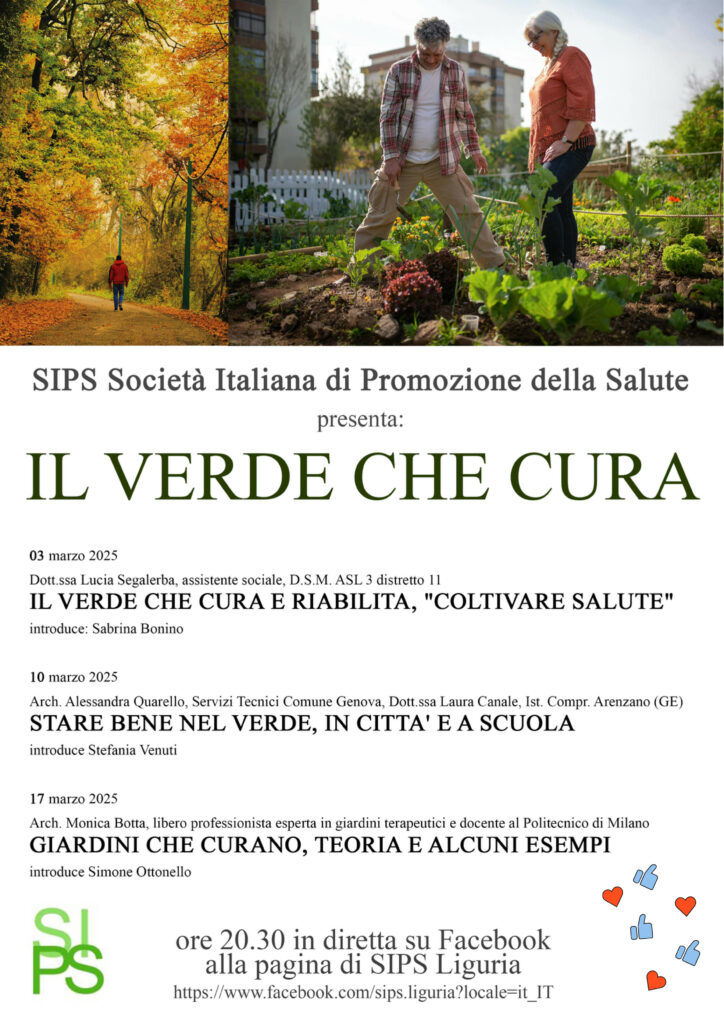 SIPS Società Italiana di Promozione della Salute

presenta:

IL VERDE CHE CURA

03 marzo 2025

Dott.ssa Lucia Segalerba, assistente sociale, D.S.M. ASL 3 distretto 11

IL VERDE CHE CURA E RIABILITA, "COLTIVARE SALUTE"

introduce: Sabrina Bonino

10 marzo 2025

Arch. Alessandra Quarello, Servizi Tecnici Comune Genova, Dott.ssa Laura Canale, Ist. Compr. Arenzano (GE)

STARE BENE NEL VERDE, IN CITTA' E A SCUOLA

introduce Stefania Venuti

17 marzo 2025

Arch. Monica Botta, libero professionista esperta in giardini terapeutici e docente al Politecnico di Milano

GIARDINI CHE CURANO, TEORIA E ALCUNI ESEMPI

introduce Simone Ottonello

SIPS

ore 20.30 in diretta su Facebook alla pagina di SIPS Liguria

https://www.facebook.com/sips.liguria?locale=it_IT